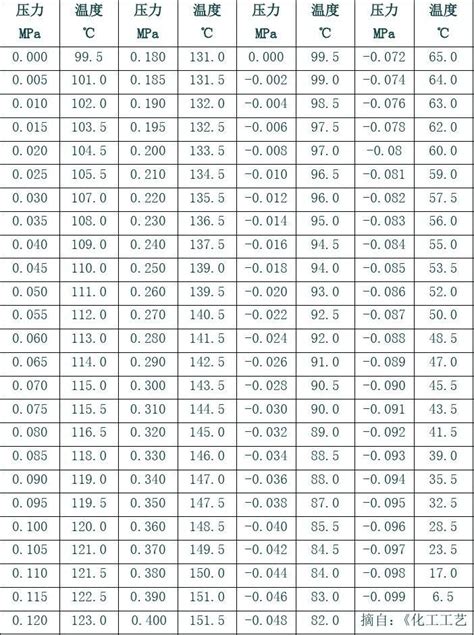 | 压力 MPa | 温度 ℃ | 压力 MPa | 温度 ℃ | 压力 MPa | 温度 ℃ | 压力 MPa | 温度 ℃ |
|---|---|---|---|---|---|---|---|
| 0.000 | 99.5 | 0.180 | 131.0 | 0.000 | 99.5 | -0.072 | 65.0 |
| 0.005 | 101.0 | 0.185 | 131.5 | -0.002 | 99.0 | -0.074 | 64.0 |
| 0.010 | 102.0 | 0.190 | 132.0 | -0.004 | 98.5 | -0.076 | 63.0 |
| 0.015 | 103.5 | 0.195 | 132.5 | -0.006 | 97.5 | -0.078 | 62.0 |
| 0.020 | 104.5 | 0.200 | 133.5 | -0.008 | 97.0 | -0.08 | 60.0 |
| 0.025 | 105.5 | 0.210 | 134.5 | -0.010 | 96.5 | -0.081 | 59.0 |
| 0.030 | 107.0 | 0.220 | 135.5 | -0.012 | 96.0 | -0.082 | 57.5 |
| 0.035 | 108.0 | 0.230 | 136.5 | -0.014 | 95.0 | -0.083 | 56.0 |
| 0.040 | 109.0 | 0.240 | 137.5 | -0.016 | 94.5 | -0.084 | 55.0 |
| 0.045 | 110.0 | 0.250 | 139.0 | -0.018 | 94.0 | -0.085 | 53.5 |
| 0.050 | 111.0 | 0.260 | 139.5 | -0.020 | 93.0 | -0.086 | 52.0 |
| 0.055 | 112.0 | 0.270 | 140.5 | -0.022 | 92.5 | -0.087 | 50.0 |
| 0.060 | 113.0 | 0.280 | 141.5 | -0.024 | 92.0 | -0.088 | 48.5 |
| 0.065 | 114.0 | 0.290 | 142.5 | -0.026 | 91.0 | -0.089 | 47.0 |
| 0.070 | 115.0 | 0.300 | 143.5 | -0.028 | 90.5 | -0.090 | 45.5 |
| 0.075 | 115.5 | 0.310 | 144.5 | -0.030 | 90.0 | -0.091 | 43.5 |
| 0.080 | 116.5 | 0.320 | 145.0 | -0.032 | 89.0 | -0.092 | 41.5 |
| 0.085 | 118.0 | 0.330 | 146.0 | -0.034 | 88.5 | -0.093 | 39.0 |
| 0.090 | 119.0 | 0.340 | 147.0 | -0.036 | 88.0 | -0.094 | 35.5 |
| 0.095 | 119.5 | 0.350 | 147.5 | -0.038 | 87.0 | -0.095 | 32.5 |
| 0.100 | 120.0 | 0.360 | 148.5 | -0.040 | 85.5 | -0.096 | 28.5 |
| 0.105 | 121.0 | 0.370 | 149.5 | -0.042 | 84.5 | -0.097 | 23.5 |
| 0.110 | 121.5 | 0.380 | 150.0 | -0.044 | 84.0 | -0.098 | 17.0 |
| 0.115 | 122.5 | 0.390 | 151.0 | -0.046 | 83.0 | -0.099 | 6.5 |
| 0.120 | 123.0 | 0.400 | 151.5 | -0.048 | 82.0 | 摘自:《化工工艺 | |